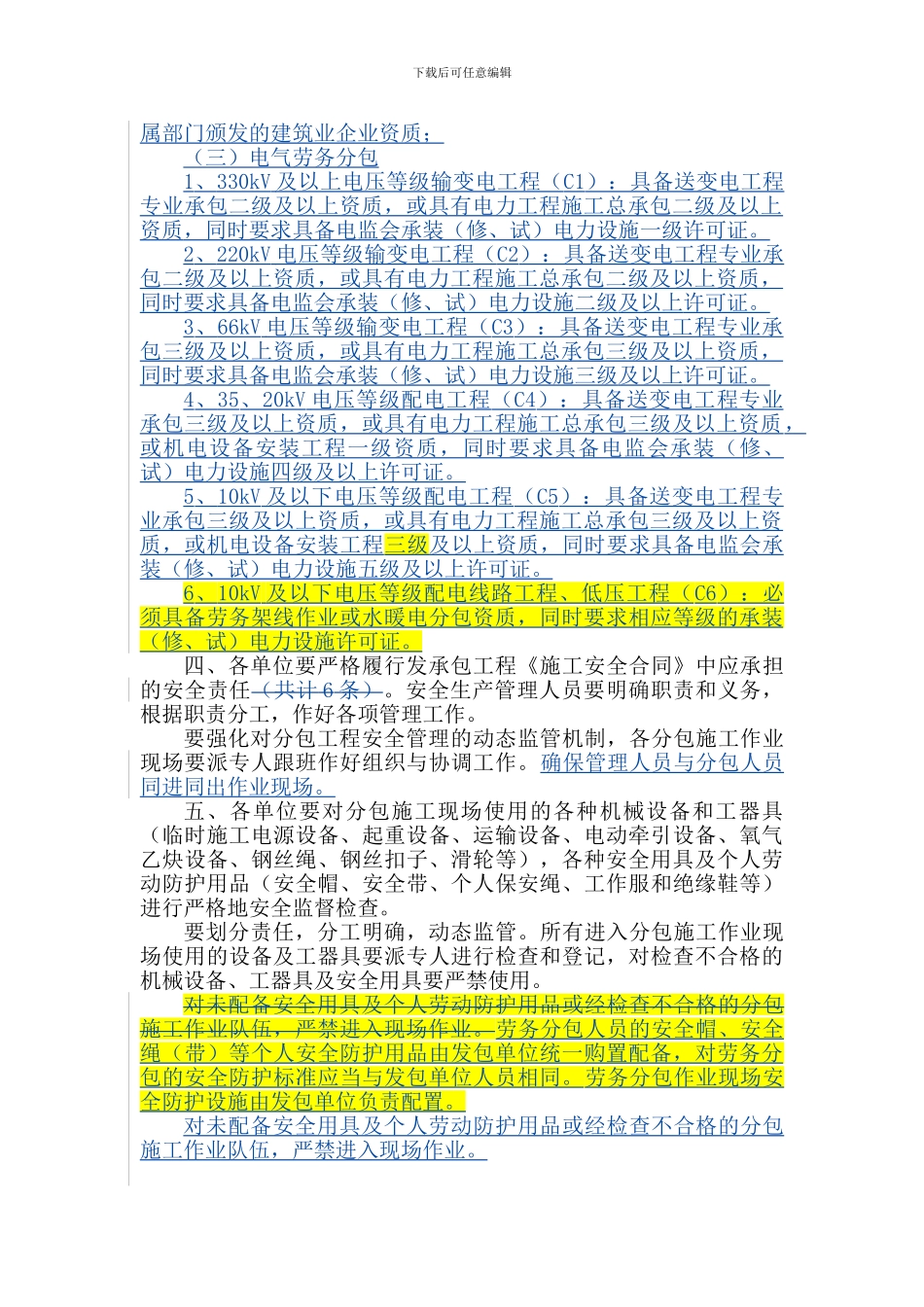 下载后可任意编辑

属部门颁发的建筑业企业资质；

（三）电气劳务分包

1、330kV 及以上电压等级输变电工程（C1）：具备送变电工程专业承包二级及以上资质，或具有电力工程施工总承包二级及以上资质，同时要求具备电监会承装（修、试）电力设施一级许可证。

2、220kV 电压等级输变电工程（C2）：具备送变电工程专业承包二级及以上资质，或具有电力工程施工总承包二级及以上资质，同时要求具备电监会承装（修、试）电力设施二级及以上许可证。

3、66kV 电压等级输变电工程（C3）：具备送变电工程专业承包三级及以上资质，或具有电力工程施工总承包三级及以上资质，同时要求具备电监会承装（修、试）电力设施三级及以上许可证。

4、35、20kV 电压等级配电工程（C4）：具备送变电工程专业承包三级及以上资质，或具有电力工程施工总承包三级及以上资质，或机电设备安装工程一级资质，同时要求具备电监会承装（修、试）电力设施四级及以上许可证。

5、10kV 及以下电压等级配电工程（C5）：具备送变电工程专业承包三级及以上资质，或具有电力工程施工总承包三级及以上资质，或机电设备安装工程三级及以上资质，同时要求具备电监会承装（修、试）电力设施五级及以上许可证。

6、10kV 及以下电压等级配电线路工程、低压工程（C6）：必须具备劳务架线作业或水暖电分包资质，同时要求相应等级的承装（修、试）电力设施许可证。

四、各单位要严格履行发承包工程《施工安全合同》中应承担的安全责任（共计 6 条）。安全生产管理人员要明确职责和义务，根据职责分工，作好各项管理工作。

要强化对分包工程安全管理的动态监管机制，各分包施工作业现场要派专人跟班作好组织与协调工作。确保管理人员与分包人员同进同出作业现场。

五、各单位要对分包施工现场使用的各种机械设备和工器具（临时施工电源设备、起重设备、运输设备、电动牵引设备、氧气乙炔设备、钢丝绳、钢丝扣子、滑轮等），各种安全用具及个人劳动防护用品（安全帽、安全带、个人保安绳、工作服和绝缘鞋等）进行严格地安全监督检查。

要划分责任，分工明确，动态监管。所有进入分包施工作业现场使用的设备及工器具要派专人进行检查和登记，对检查不合格的机械设备、工器具及安全用具要严禁使用。

对未配备安全用具及个人劳动防护用品或经检查不合格的分包施工作业队伍，严禁进入现场作业。劳务分包人员的安全帽、安全绳（带）等个人安全防护用品由发包单位统一购置配备，对劳务分包的安全防护标准应当与发包单位人员相同。劳务分包作业现场安全防护设施由发包单位负责配置。

对未配备安全用具及个人劳动防护用品或经检查不合格的分包施工作业队伍，严禁进入现场作业。